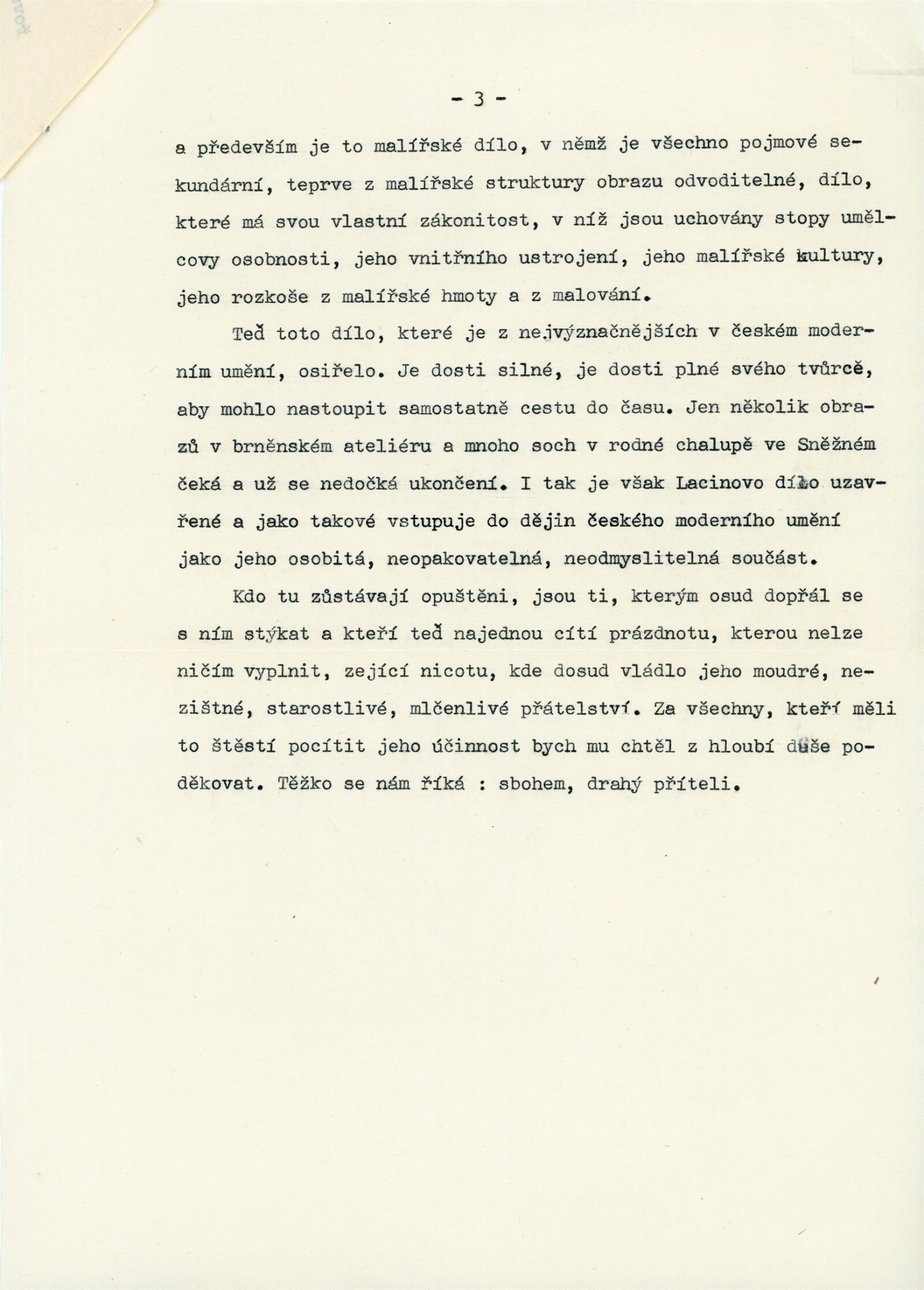 - 3 -

a především je to malířské dílo, v němž je všechno pojmové sekundární, teprve z malířské struktury obrazu odvoditelné, dílo, které má svou vlastní zákonitost, v níž jsou uchovány stopy umělcovy osobnosti, jeho vnitřního ustrojení, jeho malířské kultury, jeho rozkoše z malířské hmoty a z malování.

Teď toto dílo, které je z nejvýznačnějších v českém moderním umění, osiřelo. Je dosti silné, je dosti plné svého tvůrce, aby mohlo nastoupit samostatně cestu do času. Jen několik obrazů v brněnském ateliéru a mnoho soch v rodné chalupě ve Sněžném čeká a už se nedočká ukončení. I tak je však Lacinovo dílo uzavřené a jako takové vstupuje do dějin českého moderního umění jako jeho osobitá, neopakovatelná, neodmyslitelná součást.

Kdo tu zůstávají opuštěni, jsou ti, kterým osud dopřál se s ním stýkat a kteří teď najednou cítí prázdnotu, kterou nelze ničím vyplnit, zející nicotu, kde dosud vládlo jeho moudré, nezištné, starostlivé, mlčenlivé přátelství. Za všechny, kteří měli to štěstí pocítit jeho účinnost bych mu chtěl z hloubí duše poděkovat. Těžko se nám říká : sbohem, drahý příteli.